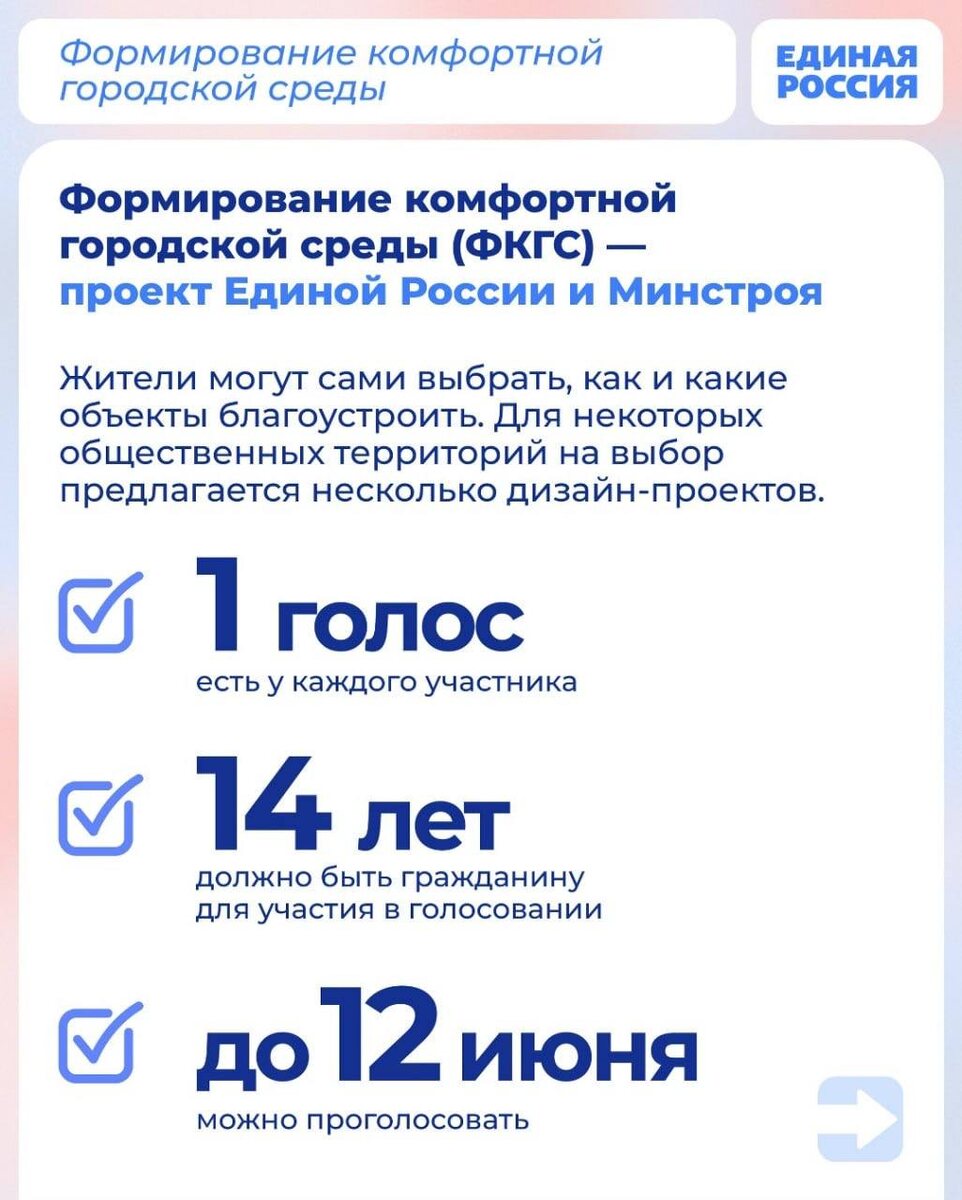 Формирование комфортной городской среды

ЕДИНАЯ РОССИЯ

Формирование комфортной городской среды (ФКГС) — проект Единой России и Минстроя

Жители могут сами выбрать, как и какие объекты благоустроить. Для некоторых общественных территорий на выбор предлагается несколько дизайн-проектов.

1 голос
есть у каждого участника

14 лет
должно быть гражданину для участия в голосовании

до 12 июня
можно проголосовать